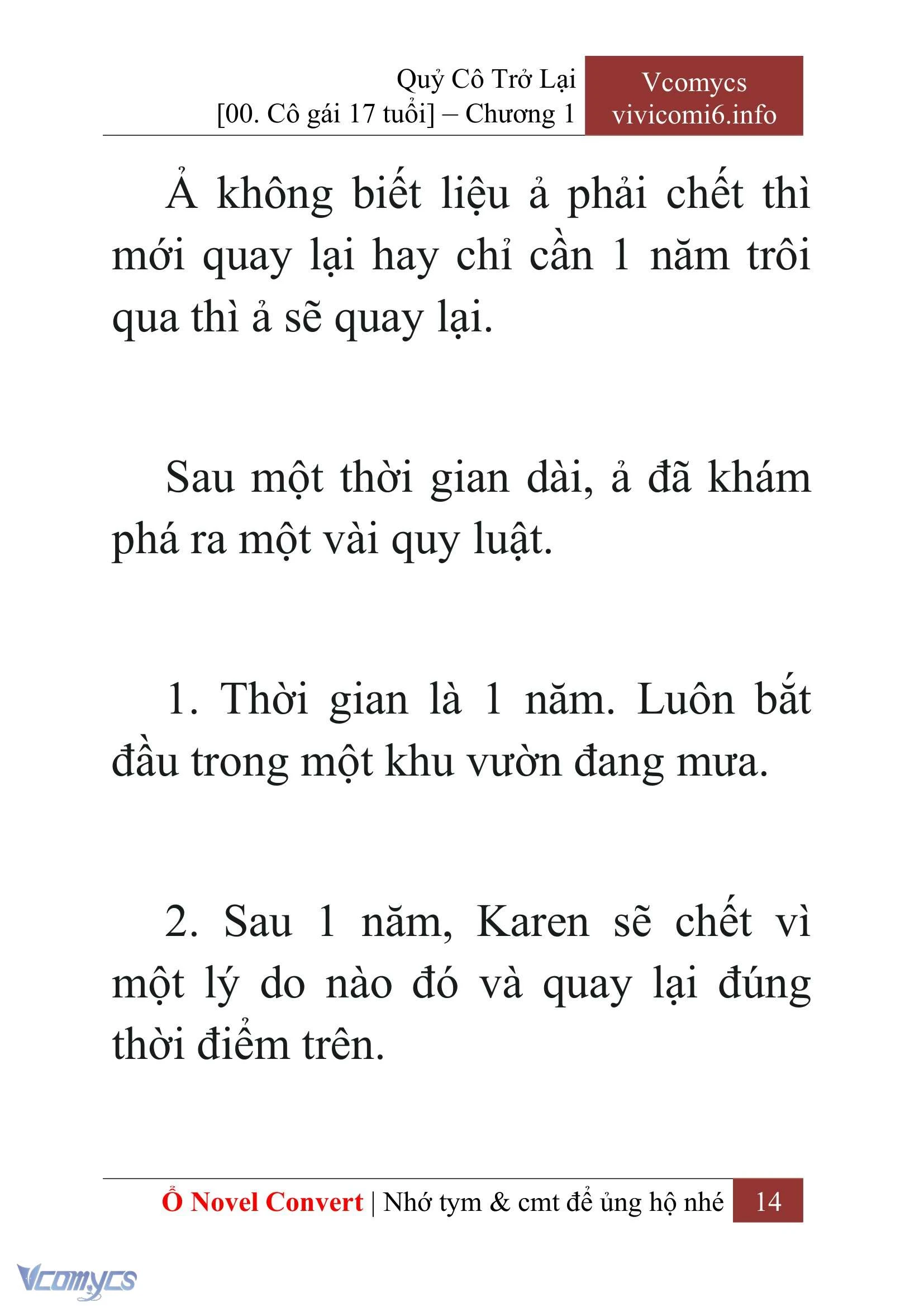 Quỷ Cô Trở Lại
[00. Cô gái 17 tuổi] – Chương 1

Vcomycs
vivicomi6.info

Ả không biết liệu ả phải chết thì mới quay lại hay chỉ cần 1 năm trôi qua thì ả sẽ quay lại.

Sau một thời gian dài, ả đã khám phá ra một vài quy luật.

1. Thời gian là 1 năm. Luôn bắt đầu trong một khu vườn đang mưa.

2. Sau 1 năm, Karen sẽ chết vì một lý do nào đó và quay lại đúng thời điểm trên.

Ổ Novel Convert | Nhớ tym & cmt để ủng hộ nhé 14

Vcomycs